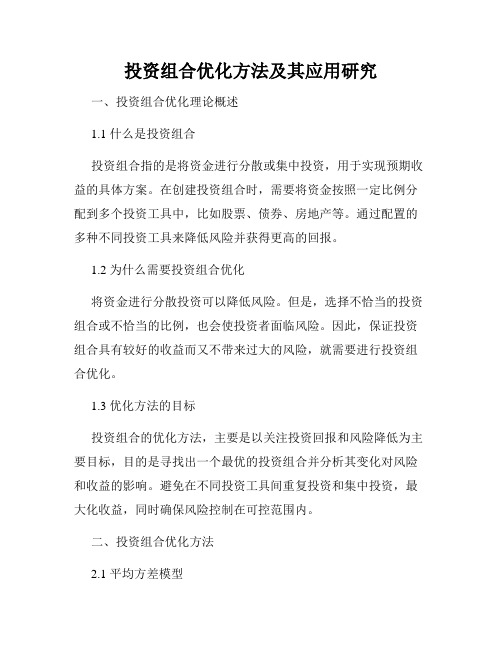 投资组合优化方法及其应用研究

一、投资组合优化理论概述

1.1 什么是投资组合

投资组合指的是将资金进行分散或集中投资，用于实现预期收益的具体方案。在创建投资组合时，需要将资金按照一定比例分配到多个投资工具中，比如股票、债券、房地产等。通过配置的多种不同投资工具来降低风险并获得更高的回报。

1.2 为什么需要投资组合优化

将资金进行分散投资可以降低风险。但是，选择不恰当的投资组合或不恰当的比例，也会使投资者面临风险。因此，保证投资组合具有较好的收益而又不带来过大的风险，就需要进行投资组合优化。

1.3 优化方法的目标

投资组合的优化方法，主要是以关注投资回报和风险降低为主要目标，目的是寻找出一个最优的投资组合并分析其变化对风险和收益的影响。避免在不同投资工具间重复投资和集中投资，最大化收益，同时确保风险控制在可控范围内。

二、投资组合优化方法

2.1 平均方差模型